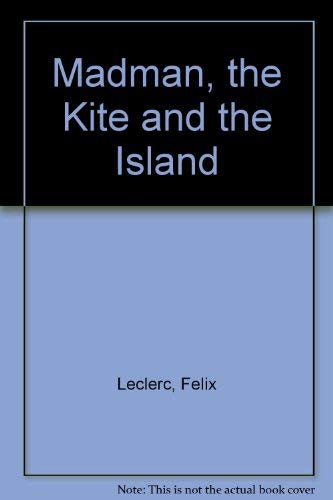 Madman, the Kite and the Island

Leclerc, Felix

Note: This is not the actual book cover